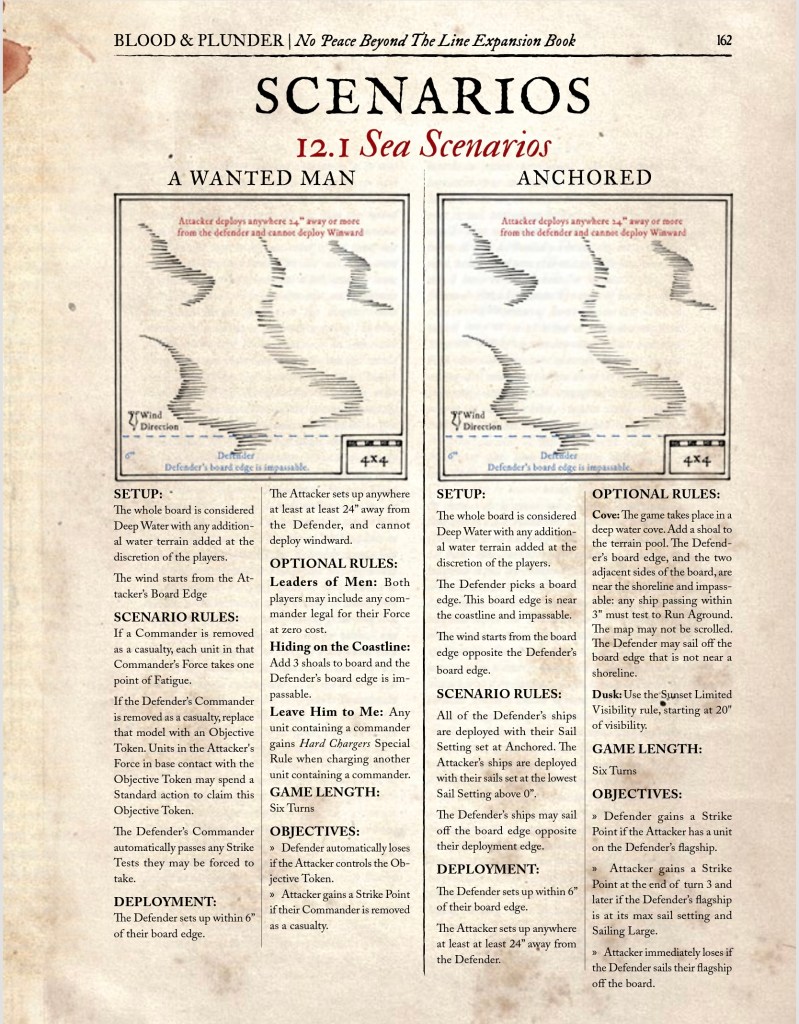 BLOOD & PLUNDER | No Peace Beyond The Line Expansion Book 162

SCENARIOS

12.1 Sea Scenarios

A WANTED MAN

Attacker deploys anywhere 24" away or more from the defender and cannot deploy Winward

Wind Direction

6"

Defender

Defender's board edge is impassable.

4x4

SETUP:

The whole board is considered Deep Water with any additional water terrain added at the discretion of the players.

The wind starts from the Attacker's Board Edge

SCENARIO RULES:

If a Commander is removed as a casualty, each unit in that Commander's Force takes one point of Fatigue.

If the Defender's Commander is removed as a casualty, replace that model with an Objective Token. Units in the Attacker's Force in base contact with the Objective Token may spend a Standard action to claim this Objective Token.

The Defender's Commander automatically passes any Strike Tests they may be forced to take.

DEPLOYMENT:

The Defender sets up within 6" of their board edge.

The Attacker sets up anywhere at least at least 24" away from the Defender, and cannot deploy windward.

OPTIONAL RULES:

Leaders of Men: Both players may include any commander legal for their Force at zero cost.

Hiding on the Coastline: Add 3 shoals to board and the Defender's board edge is impassable.

Leave Him to Me: Any unit containing a commander gains Hard Chargers Special Rule when charging another unit containing a commander.

GAME LENGTH:

Six Turns

OBJECTIVES:

» Defender automatically loses if the Attacker controls the Objective Token.

» Attacker gains a Strike Point if their Commander is removed as a casualty.

ANCHORED

Attacker deploys anywhere 24" away or more from the defender and cannot deploy Winward

Wind Direction

6"

Defender

Defender's board edge is impassable.

4x4

SETUP:

The whole board is considered Deep Water with any additional water terrain added at the discretion of the players.

The Defender picks a board edge. This board edge is near the coastline and impassable.

The wind starts from the board edge opposite the Defender's board edge.

SCENARIO RULES:

All of the Defender's ships are deployed with their Sail Setting set at Anchored. The Attacker's ships are deployed with their sails set at the lowest Sail Setting above 0".

The Defender's ships may sail off the board edge opposite their deployment edge.

DEPLOYMENT:

The Defender sets up within 6" of their board edge.

The Attacker sets up anywhere at least at least 24" away from the Defender.

OPTIONAL RULES:

Cove: The game takes place in a deep water cove. Add a shoal to the terrain pool. The Defender's board edge, and the two adjacent sides of the board, are near the shoreline and impassable: any ship passing within 3" must test to Run Aground. The map may not be scrolled. The Defender may sail off the board edge that is not near a shoreline.

Dusk: Use the Sunset Limited Visibility rule, starting at 20" of visibility.

GAME LENGTH:

Six Turns

OBJECTIVES:

» Defender gains a Strike Point if the Attacker has a unit on the Defender's flagship.

» Attacker gains a Strike Point at the end of turn 3 and later if the Defender's flagship is at its max sail setting and Sailing Large.

» Attacker immediately loses if the Defender sails their flagship off the board.